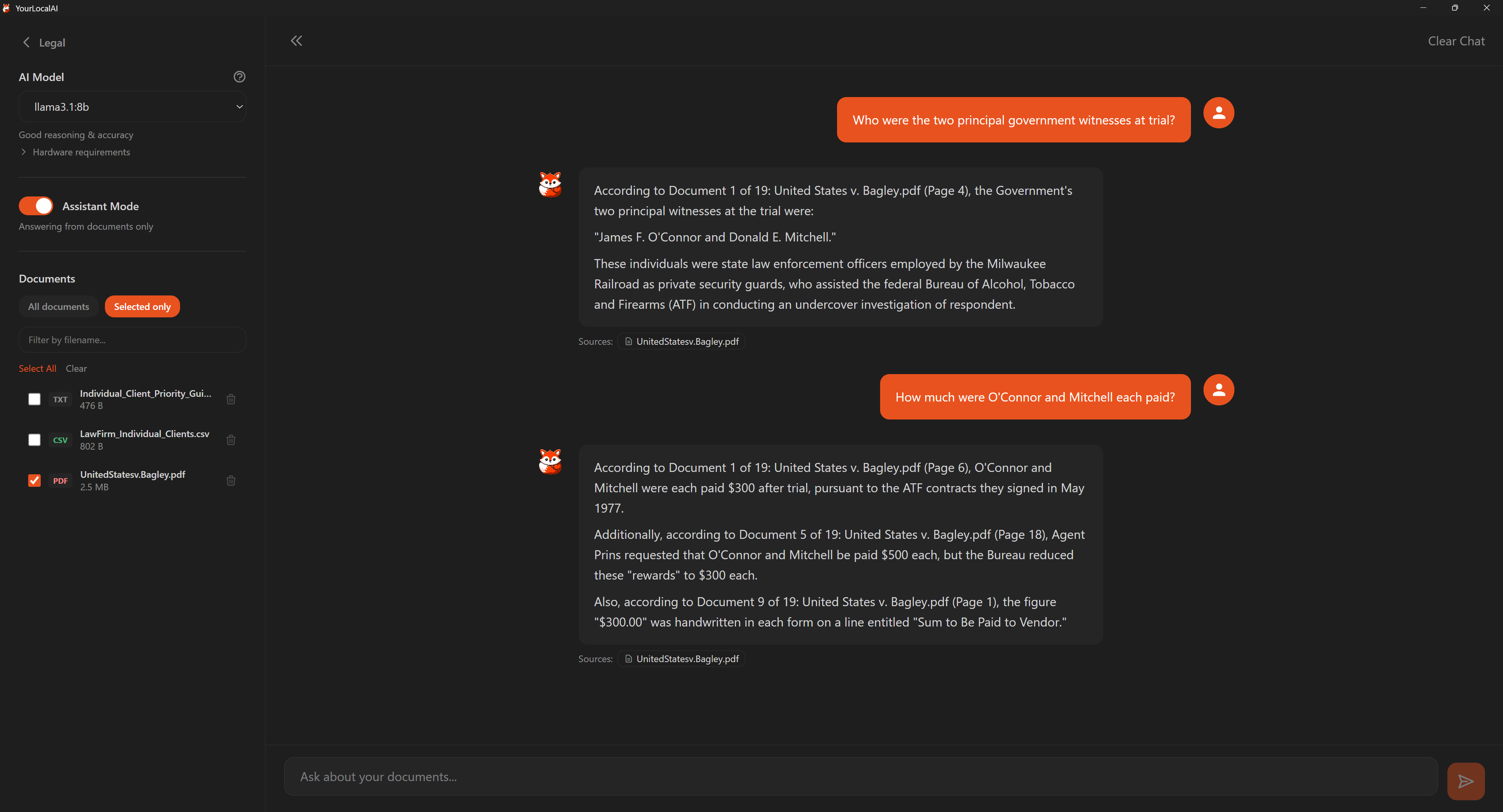 YourLocalAI

Legal

AI Model

llama3.1:8b

Good reasoning & accuracy

Hardware requirements

Assistant Mode

Answering from documents only

Documents

All documents Selected only

Filter by filename...

Select All Clear

TXT Individual_Client_Priority_Gui...
476 B

CSV LawFirm_Individual_Clients.csv
802 B

PDF UnitedStatesv.Bagley.pdf
2.5 MB

Clear Chat

Who were the two principal government witnesses at trial?

According to Document 1 of 19: United States v. Bagley.pdf (Page 4), the Government's two principal witnesses at the trial were:

"James F. O'Connor and Donald E. Mitchell."

These individuals were state law enforcement officers employed by the Milwaukee Railroad as private security guards, who assisted the federal Bureau of Alcohol, Tobacco and Firearms (ATF) in conducting an undercover investigation of respondent.

Sources: UnitedStatesv.Bagley.pdf

How much were O'Connor and Mitchell each paid?

According to Document 1 of 19: United States v. Bagley.pdf (Page 6), O'Connor and Mitchell were each paid $300 after trial, pursuant to the ATF contracts they signed in May 1977.

Additionally, according to Document 5 of 19: United States v. Bagley.pdf (Page 18), Agent Prins requested that O'Connor and Mitchell be paid $500 each, but the Bureau reduced these "rewards" to $300 each.

Also, according to Document 9 of 19: United States v. Bagley.pdf (Page 1), the figure "$300.00" was handwritten in each form on a line entitled "Sum to Be Paid to Vendor."

Sources: UnitedStatesv.Bagley.pdf

Ask about your documents...